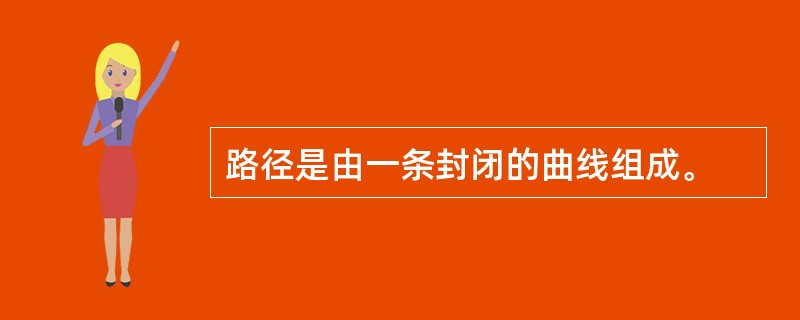 路径是由一条封闭的曲线组成。